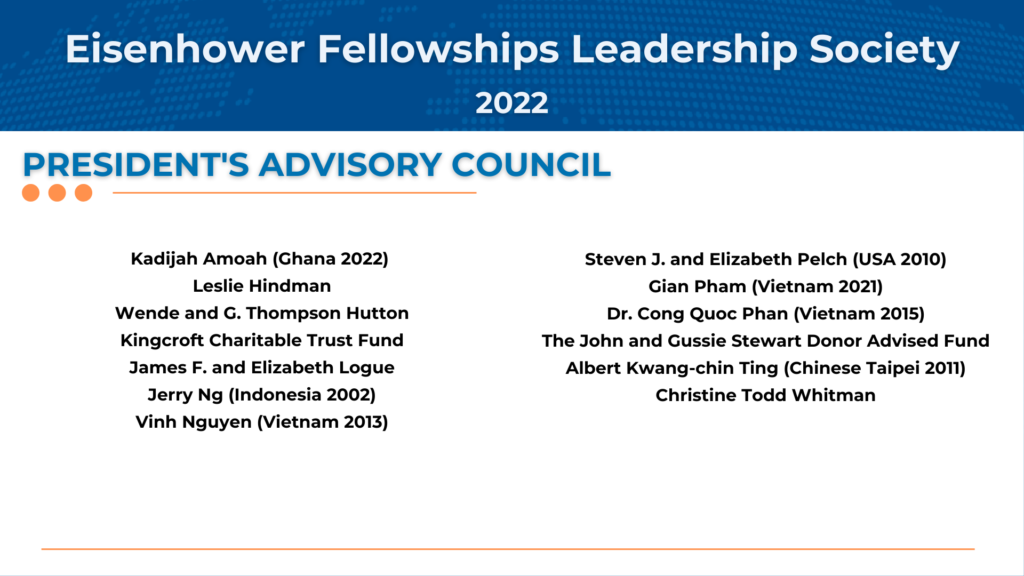 Eisenhower Fellowships Leadership Society
2022

PRESIDENT'S ADVISORY COUNCIL

Kadijah Amoah (Ghana 2022)
Leslie Hindman
Wende and G. Thompson Hutton
Kingcroft Charitable Trust Fund
James F. and Elizabeth Logue
Jerry Ng (Indonesia 2002)
Vinh Nguyen (Vietnam 2013)

Steven J. and Elizabeth Pelch (USA 2010)
Gian Pham (Vietnam 2021)
Dr. Cong Quoc Phan (Vietnam 2015)
The John and Gussie Stewart Donor Advised Fund
Albert Kwang-chin Ting (Chinese Taipei 2011)
Christine Todd Whitman